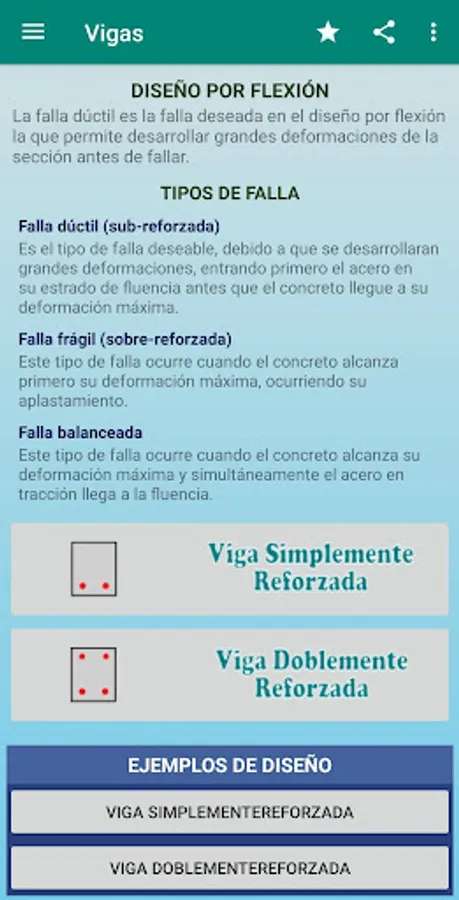 Vigas

DISEÑO POR FLEXIÓN

La falla dúctil es la falla deseada en el diseño por flexión la que permite desarrollar grandes deformaciones de la sección antes de fallar.

TIPOS DE FALLA

Falla dúctil (sub-reforzada)

Es el tipo de falla deseable, debido a que se desarrollaran grandes deformaciones, entrando primero el acero en su estrado de fluencia antes que el concreto llegue a su deformación máxima.

Falla frágil (sobre-reforzada)

Este tipo de falla ocurre cuando el concreto alcanza primero su deformación máxima, ocurriendo su aplastamiento.

Falla balanceada

Este tipo de falla ocurre cuando el concreto alcanza su deformación máxima y simultáneamente el acero en tracción llega a la fluencia.

Viga Simplemente Reforzada

Viga Doblemente Reforzada

EJEMPLOS DE DISEÑO

VIGA SIMPLEMENTEREFORZADA

VIGA DOBLEMENTEREFORZADA